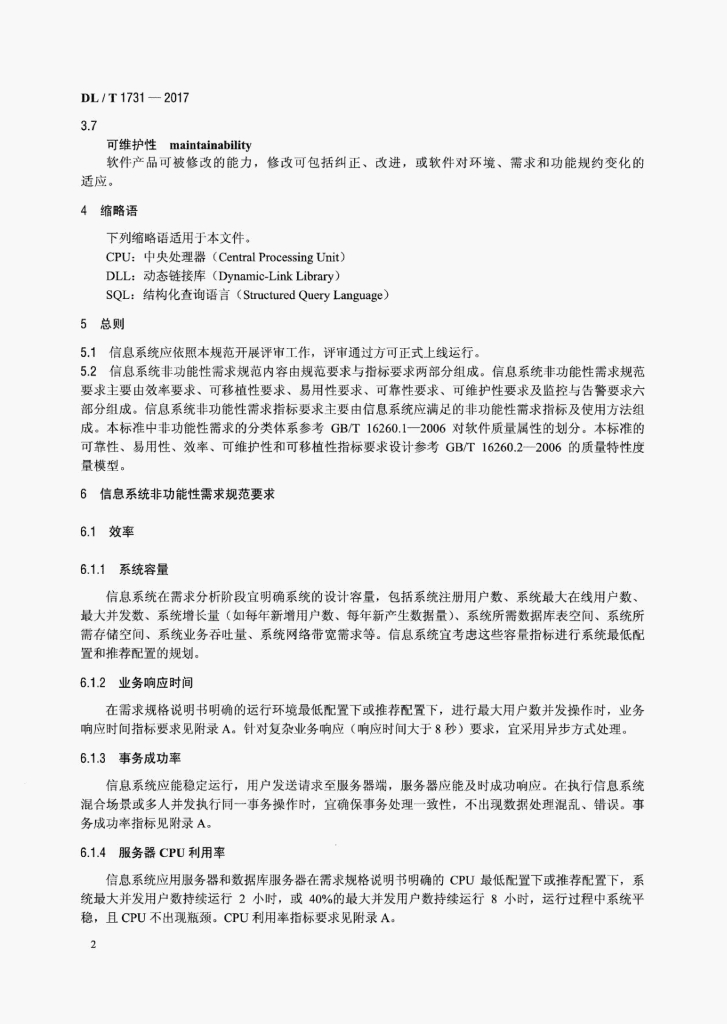 DL / T 1731 — 2017

3.7

可维护性 maintainability

软件产品可被修改的能力，修改可包括纠正、改进，或软件对环境、需求和功能规约变化的适应。

4 缩略语

下列缩略语适用于本文件。

CPU：中央处理器（Central Processing Unit）

DLL：动态链接库（Dynamic-Link Library）

SQL：结构化查询语言（Structured Query Language）

5 总则

5.1 信息系统应依照本规范开展评审工作，评审通过方可正式上线运行。

5.2 信息系统非功能性需求规范内容由规范要求与指标要求两部分组成。信息系统非功能性需求规范要求主要由效率要求、可移植性要求、易用性要求、可靠性要求、可维护性要求及监控与告警要求六部分组成。信息系统非功能性需求指标要求主要由信息系统应满足的非功能性需求指标及使用方法组成。本标准中非功能性需求的分类体系参考 GB/T 16260.1—2006 对软件质量属性的划分。本标准的可靠性、易用性、效率、可维护性和可移植性指标要求设计参考 GB/T 16260.2—2006 的质量特性度量模型。

6 信息系统非功能性需求规范要求

6.1 效率

6.1.1 系统容量

信息系统在需求分析阶段宜明确系统的设计容量，包括系统注册用户数、系统最大在线用户数、最大并发数、系统增长量（如每年新增用户数、每年新产生数据量）、系统所需数据库表空间、系统所需存储空间、系统业务吞吐量、系统网络带宽需求等。信息系统宜考虑这些容量指标进行系统最低配置和推荐配置的规划。

6.1.2 业务响应时间

在需求规格说明书明确的运行环境最低配置下或推荐配置下，进行最大用户数并发操作时，业务响应时间指标要求见附录 A。针对复杂业务响应（响应时间大于 8 秒）要求，宜采用异步方式处理。

6.1.3 事务成功率

信息系统应能稳定运行，用户发送请求至服务器端，服务器应能及时成功响应。在执行信息系统混合场景或多人并发执行同一事务操作时，宜确保事务处理一致性，不出现数据处理混乱、错误。事务成功率指标见附录 A。

6.1.4 服务器 CPU 利用率

信息系统应用服务器和数据库服务器在需求规格说明书明确的 CPU 最低配置下或推荐配置下，系统最大并发用户数持续运行 2 小时，或 40%的最大并发用户数持续运行 8 小时，运行过程中系统平稳，且 CPU 不出现瓶颈。CPU 利用率指标要求见附录 A。

2